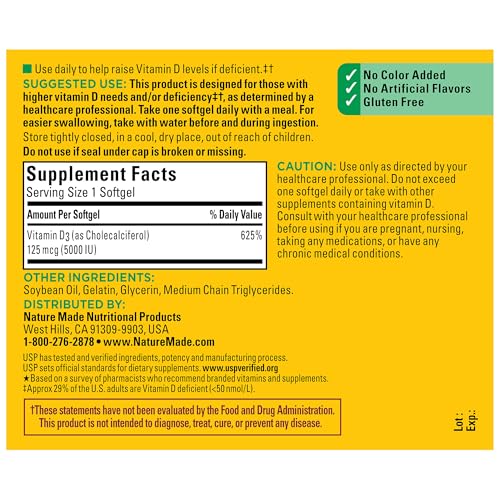 ■ Use daily to help raise Vitamin D levels if deficient.‡†

SUGGESTED USE: This product is designed for those with higher vitamin D needs and/or deficiency‡†, as determined by a healthcare professional. Take one softgel daily with a meal. For easier swallowing, take with water before and during ingestion.

Store tightly closed, in a cool, dry place, out of reach of children.

Do not use if seal under cap is broken or missing.

✓ No Color Added
✓ No Artificial Flavors
✓ Gluten Free

Supplement Facts
Serving Size 1 Softgel

| Amount Per Softgel | % Daily Value |
|---|---|
| Vitamin D3 (as Cholecalciferol) 125 mcg (5000 IU) | 625% |

CAUTION: Use only as directed by your healthcare professional. Do not exceed one softgel daily or take with other supplements containing vitamin D. Consult with your healthcare professional before using if you are pregnant, nursing, taking any medications, or have any chronic medical conditions.

OTHER INGREDIENTS:
Soybean Oil, Gelatin, Glycerin, Medium Chain Triglycerides.

DISTRIBUTED BY:
Nature Made Nutritional Products
West Hills, CA 91309-9903, USA
1-800-276-2878 • www.NatureMade.com

USP has tested and verified ingredients, potency and manufacturing process. USP sets official standards for dietary supplements. www.uspverified.org
★Based on a survey of pharmacists who recommend branded vitamins and supplements.
‡Approx 29% of the U.S. adults are Vitamin D deficient (<50 nmol/L).

†These statements have not been evaluated by the Food and Drug Administration. This product is not intended to diagnose, treat, cure, or prevent any disease.

Lot :
Exp.: